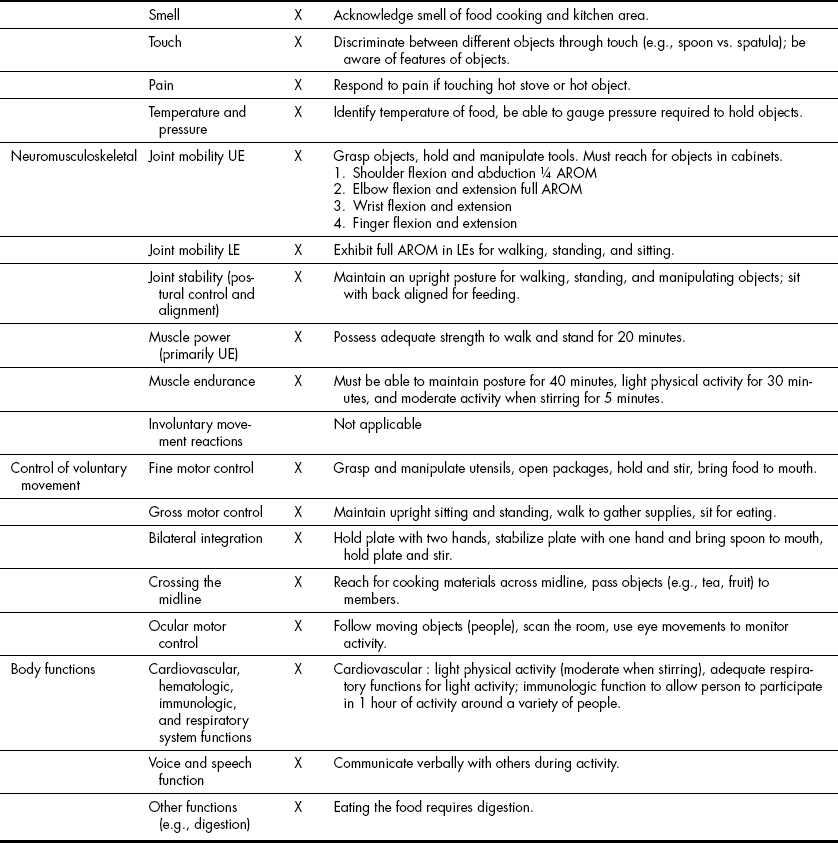 |  |  |  |  |
|---|---|---|---|
|  | Smell | X | Acknowledge smell of food cooking and kitchen area. |
|  | Touch | X | Discriminate between different objects through touch (e.g., spoon vs. spatula); be aware of features of objects. |
|  | Pain | X | Respond to pain if touching hot stove or hot object. |
|  | Temperature and pressure | X | Identify temperature of food, be able to gauge pressure required to hold objects. |
| Neuromusculoskeletal | Joint mobility UE | X | Grasp objects, hold and manipulate tools. Must reach for objects in cabinets. 1. Shoulder flexion and abduction ¼ AROM 2. Elbow flexion and extension full AROM 3. Wrist flexion and extension 4. Finger flexion and extension |
|  | Joint mobility LE | X | Exhibit full AROM in LEs for walking, standing, and sitting. |
|  | Joint stability (postural control and alignment) | X | Maintain an upright posture for walking, standing, and manipulating objects; sit with back aligned for feeding. |
|  | Muscle power (primarily UE) | X | Possess adequate strength to walk and stand for 20 minutes. |
|  | Muscle endurance | X | Must be able to maintain posture for 40 minutes, light physical activity for 30 minutes, and moderate activity when stirring for 5 minutes. |
|  | Involuntary movement reactions |  | Not applicable |
| Control of voluntary movement | Fine motor control | X | Grasp and manipulate utensils, open packages, hold and stir, bring food to mouth. |
|  | Gross motor control | X | Maintain upright sitting and standing, walk to gather supplies, sit for eating. |
|  | Bilateral integration | X | Hold plate with two hands, stabilize plate with one hand and bring spoon to mouth, hold plate and stir. |
|  | Crossing the midline | X | Reach for cooking materials across midline, pass objects (e.g., tea, fruit) to members. |
|  | Ocular motor control | X | Follow moving objects (people), scan the room, use eye movements to monitor activity. |
| Body functions | Cardiovascular, hematologic, immunologic, and respiratory system functions | X | Cardiovascular : light physical activity (moderate when stirring), adequate respiratory functions for light activity; immunologic function to allow person to participate in 1 hour of activity around a variety of people. |
|  | Voice and speech function | X | Communicate verbally with others during activity. |
|  | Other functions (e.g., digestion) | X | Eating the food requires digestion. |